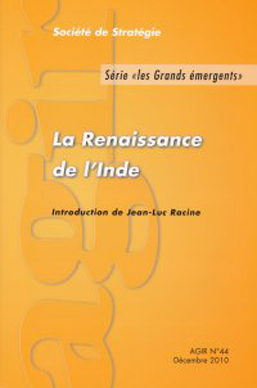 Société de Stratégie

Série «les Grands émergents»

La Renaissance de l'Inde

Introduction de Jean-Luc Racine

AGIR N°44
Décembre 2010